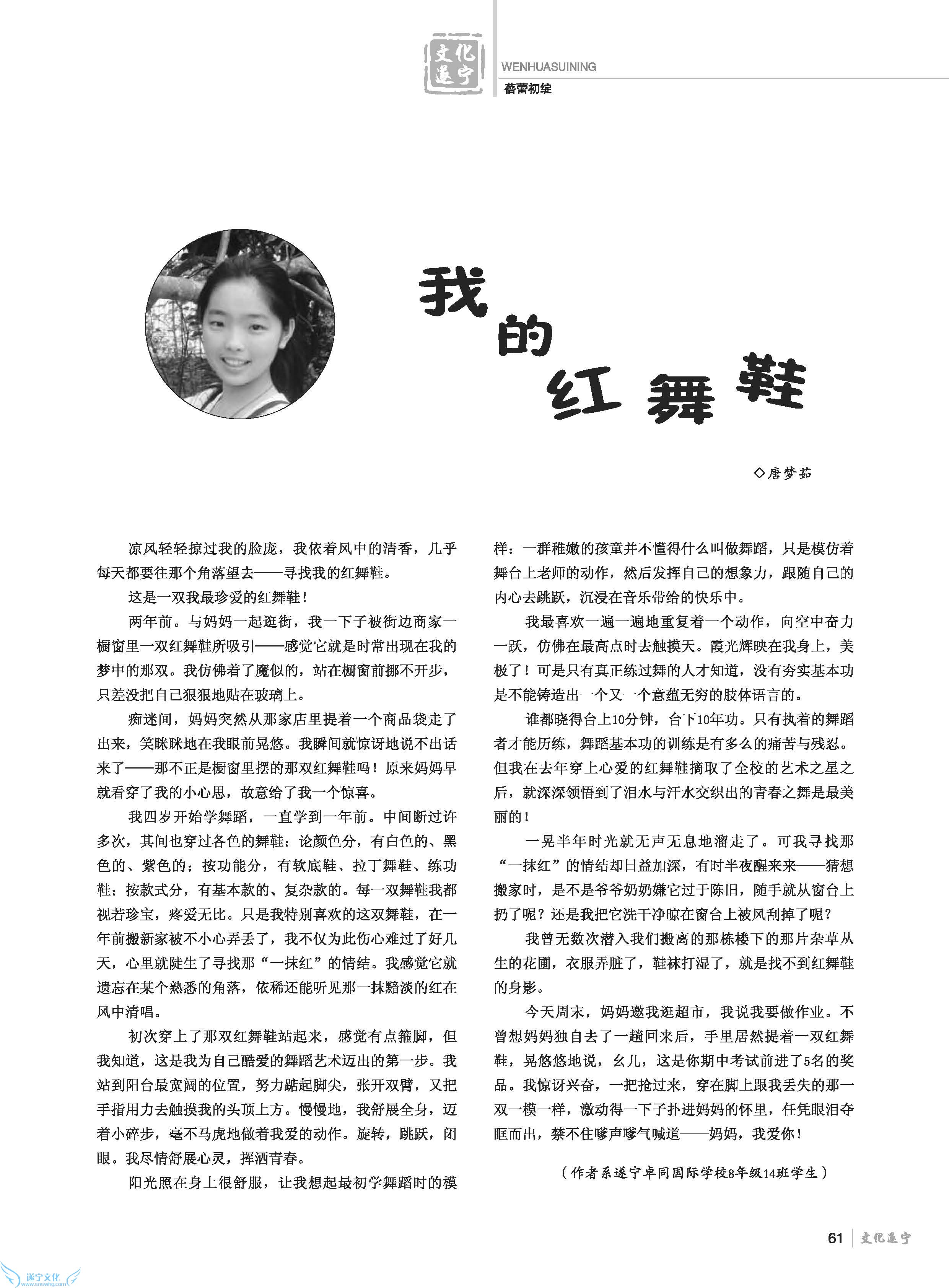 文化遂宁

WENHUASUINING

蓓蕾初绽

我的红舞鞋

◇唐梦茹

凉风轻轻掠过我的脸庞，我依着风中的清香，几乎每天都要往那个角落望去——寻找我的红舞鞋。

这是一双我最珍爱的红舞鞋！

两年前。与妈妈一起逛街，我一下子被街边商家一橱窗里一双红舞鞋所吸引——感觉它就是时常出现在我的梦中的那双。我仿佛着了魔似的，站在橱窗前挪不开步，只差没把自己狠狠地贴在玻璃上。

痴迷间，妈妈突然从那家店里提着一个商品袋走了出来，笑眯眯地在我眼前晃悠。我瞬间就惊讶地说不出话来了——那不正是橱窗里摆的那双红舞鞋吗！原来妈妈早就看穿了我的小心思，故意给了我一个惊喜。

我四岁开始学舞蹈，一直学到一年前。中间断过许多次，其间也穿过各色的舞鞋：论颜色分，有白色的、黑色的、紫色的；按功能分，有软底鞋、拉丁舞鞋、练功鞋；按款式分，有基本款的、复杂款的。每一双舞鞋我都视若珍宝，疼爱无比。只是我特别喜欢的这双舞鞋，在一年前搬新家被不小心弄丢了，我不仅为此伤心难过了好几天，心里就陡生了寻找那“一抹红”的情结。我感觉它就遗忘在某个熟悉的角落，依稀还能听见那一抹黯淡的红在风中清唱。

初次穿上了那双红舞鞋站起来，感觉有点箍脚，但我知道，这是我为自己酷爱的舞蹈艺术迈出的第一步。我站到阳台最宽阔的位置，努力踮起脚尖，张开双臂，又把手指用力去触摸我的头顶上方。慢慢地，我舒展全身，迈着小碎步，毫不马虎地做着我爱的动作。旋转，跳跃，闭眼。我尽情舒展心灵，挥洒青春。

阳光照在身上很舒服，让我想起最初学舞蹈时的模样：一群稚嫩的孩童并不懂得什么叫做舞蹈，只是模仿着舞台上老师的动作，然后发挥自己的想象力，跟随自己的内心去跳跃，沉浸在音乐带给的快乐中。

我最喜欢一遍一遍地重复着一个动作，向空中奋力一跃，仿佛在最高点时去触摸天。霞光辉映在我身上，美极了！可是只有真正练过舞的人才知道，没有夯实基本功是不能铸造出一个又一个意蕴无穷的肢体语言的。

谁都晓得台上10分钟，台下10年功。只有执着的舞蹈者才能历练，舞蹈基本功的训练是有多么的痛苦与残忍。但我在去年穿上心爱的红舞鞋摘取了全校的艺术之星之后，就深深领悟到了泪水与汗水交织出的青春之舞是最美丽的！

一晃半年时光就无声无息地溜走了。可我寻找那“一抹红”的情结却日益加深，有时半夜醒来来——猜想搬家时，是不是爷爷奶奶嫌它过于陈旧，随手就从窗台上扔了呢？还是我把它洗干净晾在窗台上被风刮掉了呢？

我曾无数次潜入我们搬离的那栋楼下的那片杂草丛生的花圃，衣服弄脏了，鞋袜打湿了，就是找不到红舞鞋的身影。

今天周末，妈妈邀我逛超市，我说我要做作业。不曾想妈妈独自去了一趟回来后，手里居然提着一双红舞鞋，晃悠悠地说，幺儿，这是你期中考试前进了5名的奖品。我惊讶兴奋，一把抢过来，穿在脚上跟我丢失的那一双一模一样，激动得一下子扑进妈妈的怀里，任凭眼泪夺眶而出，禁不住嗲声嗲气喊道——妈妈，我爱你！

（作者系遂宁卓同国际学校8年级14班学生）

61 文化遂宁

遂宁文化